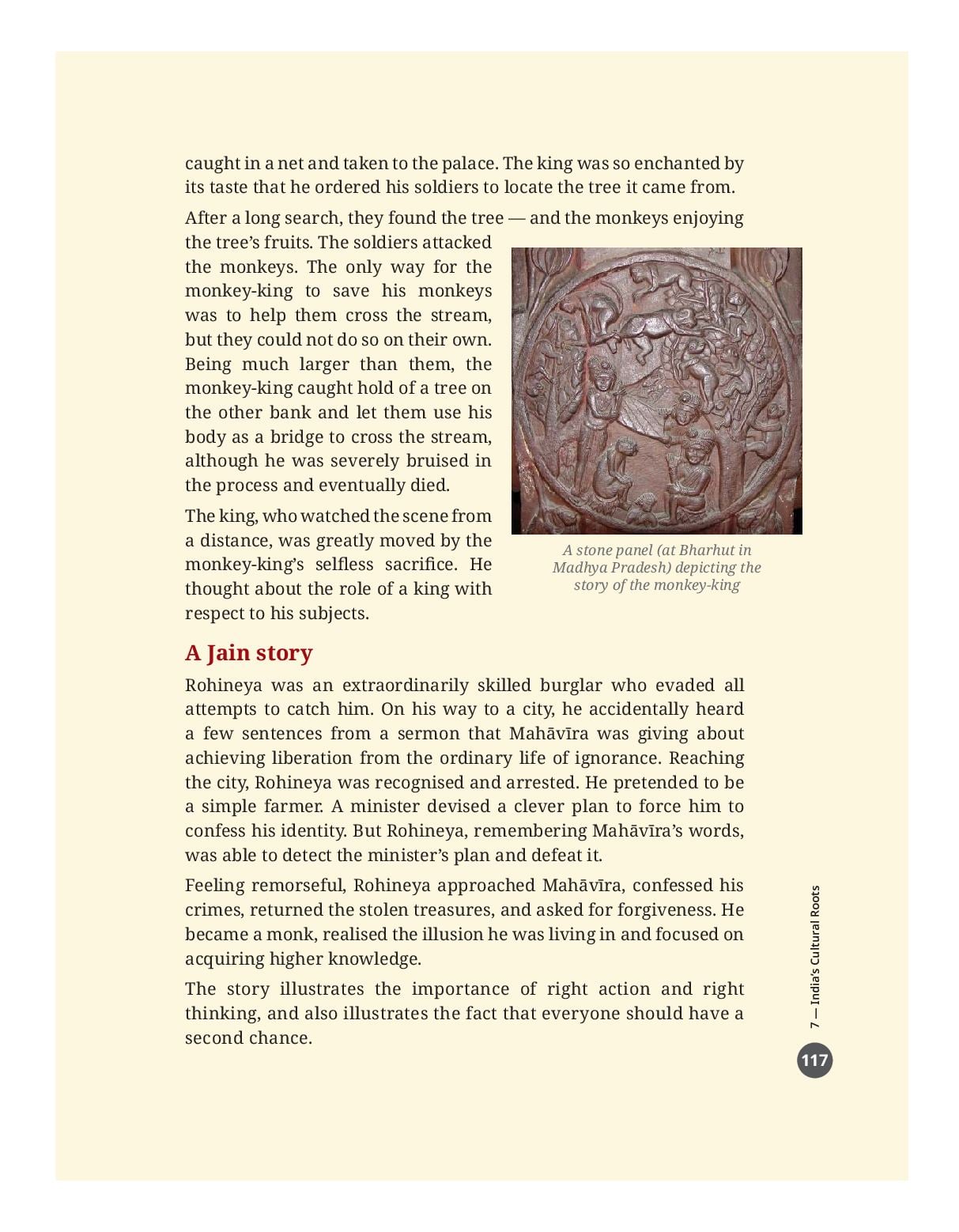 caught in a net and taken to the palace. The king was so enchanted by its taste that he ordered his soldiers to locate the tree it came from.

After a long search, they found the tree — and the monkeys enjoying the tree's fruits. The soldiers attacked the monkeys. The only way for the monkey-king to save his monkeys was to help them cross the stream, but they could not do so on their own. Being much larger than them, the monkey-king caught hold of a tree on the other bank and let them use his body as a bridge to cross the stream, although he was severely bruised in the process and eventually died.

The king, who watched the scene from a distance, was greatly moved by the monkey-king's selfless sacrifice. He thought about the role of a king with respect to his subjects.

A stone panel (at Bharhut in Madhya Pradesh) depicting the story of the monkey-king

A Jain story

Rohineya was an extraordinarily skilled burglar who evaded all attempts to catch him. On his way to a city, he accidentally heard a few sentences from a sermon that Mahāvīra was giving about achieving liberation from the ordinary life of ignorance. Reaching the city, Rohineya was recognised and arrested. He pretended to be a simple farmer. A minister devised a clever plan to force him to confess his identity. But Rohineya, remembering Mahāvīra's words, was able to detect the minister's plan and defeat it.

Feeling remorseful, Rohineya approached Mahāvīra, confessed his crimes, returned the stolen treasures, and asked for forgiveness. He became a monk, realised the illusion he was living in and focused on acquiring higher knowledge.

The story illustrates the importance of right action and right thinking, and also illustrates the fact that everyone should have a second chance.

7 — India's Cultural Roots

117